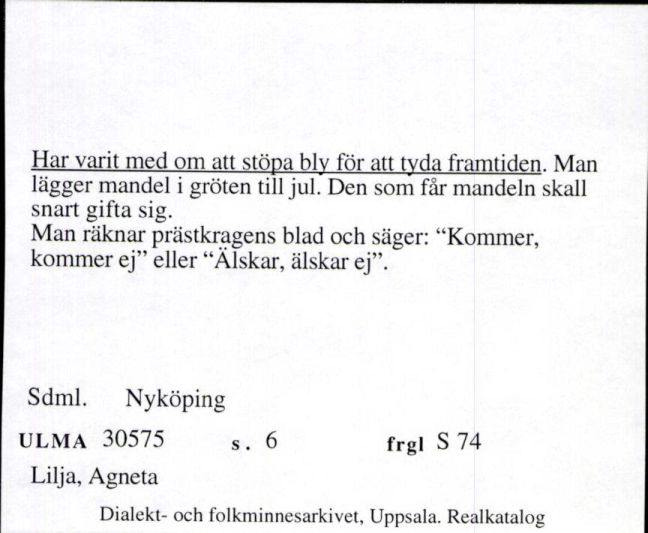 Har varit med om att stöpa bly för att tyda framtiden. Man lägger mandel i gröten till jul. Den som får mandeln skall snart gifta sig.
Man räknar prästkragens blad och säger: "Kommer, kommer ej" eller "Älskar, älskar ej".

Sdml. Nyköping

ULMA 30575 s. 6 frgl S 74

Lilja, Agneta

Dialekt- och folkminnesarkivet, Uppsala. Realkatalog